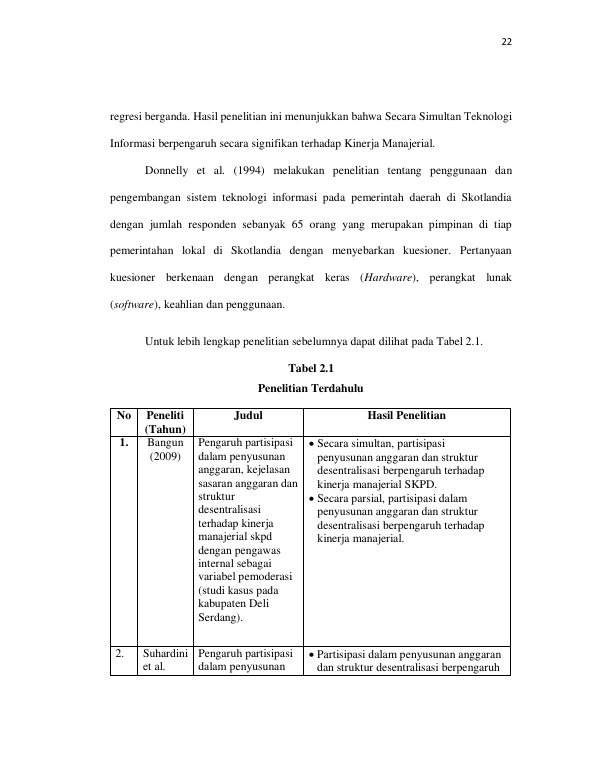 22

regresi berganda. Hasil penelitian ini menunjukkan bahwa Secara Simultan Teknologi Informasi berpengaruh secara signifikan terhadap Kinerja Manajerial.

Donnelly et al. (1994) melakukan penelitian tentang penggunaan dan pengembangan sistem teknologi informasi pada pemerintah daerah di Skotlandia dengan jumlah responden sebanyak 65 orang yang merupakan pimpinan di tiap pemerintahan lokal di Skotlandia dengan menyebarkan kuesioner. Pertanyaan kuesioner berkenaan dengan perangkat keras (Hardware), perangkat lunak (software), keahlian dan penggunaan.

Untuk lebih lengkap penelitian sebelumnya dapat dilihat pada Tabel 2.1.

Tabel 2.1
Penelitian Terdahulu

| No | Peneliti (Tahun) | Judul | Hasil Penelitian |
|---|---|---|---|
| 1. | Bangun (2009) | Pengaruh partisipasi dalam penyusunan anggaran, kejelasan sasaran anggaran dan struktur desentralisasi terhadap kinerja manajerial skpd dengan pengawas internal sebagai variabel pemoderasi (studi kasus pada kabupaten Deli Serdang). | • Secara simultan, partisipasi penyusunan anggaran dan struktur desentralisasi berpengaruh terhadap kinerja manajerial SKPD. • Secara parsial, partisipasi dalam penyusunan anggaran dan struktur desentralisasi berpengaruh terhadap kinerja manajerial. |
| 2. | Suhardini et al. | Pengaruh partisipasi dalam penyusunan | • Partisipasi dalam penyusunan anggaran dan struktur desentralisasi berpengaruh |